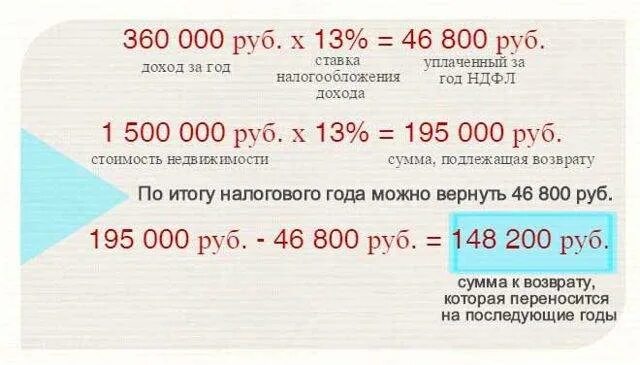 360 000 руб. х 13% = 46 800 руб.

доход за год

ставка налогообложения дохода

уплаченный за год НДФЛ

1 500 000 руб. х 13% = 195 000 руб.

стоимость недвижимости

сумма, подлежащая возврату

По итогу налогового года можно вернуть 46 800 руб.

195 000 руб. - 46 800 руб. = 148 200 руб.

сумма к возврату, которая переносится на последующие годы